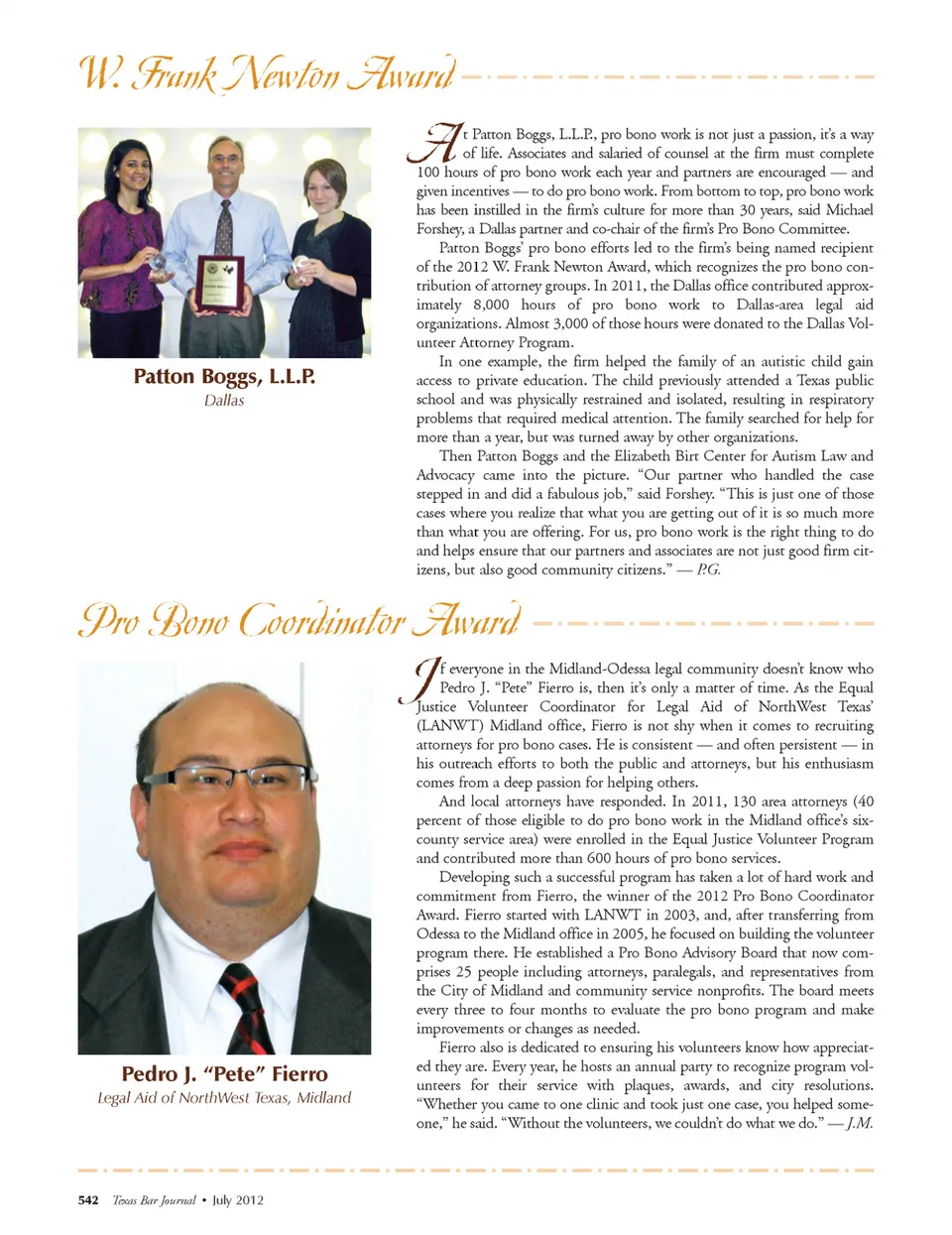 W. Frank Newton Award

Patton Boggs, L.L.P.
Dallas

At Patton Boggs, L.L.P., pro bono work is not just a passion, it's a way of life. Associates and salaried of counsel at the firm must complete 100 hours of pro bono work each year and partners are encouraged — and given incentives — to do pro bono work. From bottom to top, pro bono work has been instilled in the firm's culture for more than 30 years, said Michael Forshey, a Dallas partner and co-chair of the firm's Pro Bono Committee.

Patton Boggs' pro bono efforts led to the firm's being named recipient of the 2012 W. Frank Newton Award, which recognizes the pro bono contribution of attorney groups. In 2011, the Dallas office contributed approximately 8,000 hours of pro bono work to Dallas-area legal aid organizations. Almost 3,000 of those hours were donated to the Dallas Volunteer Attorney Program.

In one example, the firm helped the family of an autistic child gain access to private education. The child previously attended a Texas public school and was physically restrained and isolated, resulting in respiratory problems that required medical attention. The family searched for help for more than a year, but was turned away by other organizations.

Then Patton Boggs and the Elizabeth Birt Center for Autism Law and Advocacy came into the picture. "Our partner who handled the case stepped in and did a fabulous job," said Forshey. "This is just one of those cases where you realize that what you are getting out of it is so much more than what you are offering. For us, pro bono work is the right thing to do and helps ensure that our partners and associates are not just good firm citizens, but also good community citizens." — P.G.

Pro Bono Coordinator Award

Pedro J. "Pete" Fierro
Legal Aid of NorthWest Texas, Midland

If everyone in the Midland-Odessa legal community doesn't know who Pedro J. "Pete" Fierro is, then it's only a matter of time. As the Equal Justice Volunteer Coordinator for Legal Aid of NorthWest Texas' (LANWT) Midland office, Fierro is not shy when it comes to recruiting attorneys for pro bono cases. He is consistent — and often persistent — in his outreach efforts to both the public and attorneys, but his enthusiasm comes from a deep passion for helping others.

And local attorneys have responded. In 2011, 130 area attorneys (40 percent of those eligible to do pro bono work in the Midland office's six-county service area) were enrolled in the Equal Justice Volunteer Program and contributed more than 600 hours of pro bono services.

Developing such a successful program has taken a lot of hard work and commitment from Fierro, the winner of the 2012 Pro Bono Coordinator Award. Fierro started with LANWT in 2003, and, after transferring from Odessa to the Midland office in 2005, he focused on building the volunteer program there. He established a Pro Bono Advisory Board that now comprises 25 people including attorneys, paralegals, and representatives from the City of Midland and community service nonprofits. The board meets every three to four months to evaluate the pro bono program and make improvements or changes as needed.

Fierro also is dedicated to ensuring his volunteers know how appreciated they are. Every year, he hosts an annual party to recognize program volunteers for their service with plaques, awards, and city resolutions. "Whether you came to one clinic and took just one case, you helped someone," he said. "Without the volunteers, we couldn't do what we do." — J.M.

542 Texas Bar Journal • July 2012